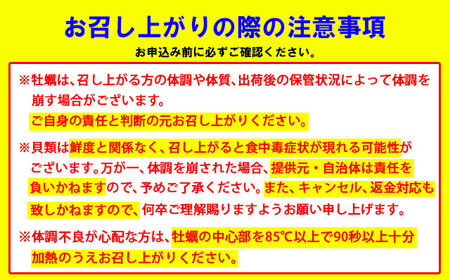 お召し上がりの際の注意事項
お申込み前に必ずご確認ください。

※牡蠣は、召し上がる方の体調や体質、出荷後の保管状況によって体調を崩す場合がございます。
ご自身の責任と判断の元お召し上がりください。

※貝類は鮮度と関係なく、召し上がると食中毒症状が現れる可能性がございます。万が一、体調を崩された場合、提供元・自治体は責任を負いかねますので、予めご了承ください。また、キャンセル、返金対応も致しかねますので、何卒ご理解賜りますようお願い申し上げます。

※体調不良が心配な方は、牡蠣の中心部を85℃以上で90秒以上十分加熱のうえお召し上がりください。